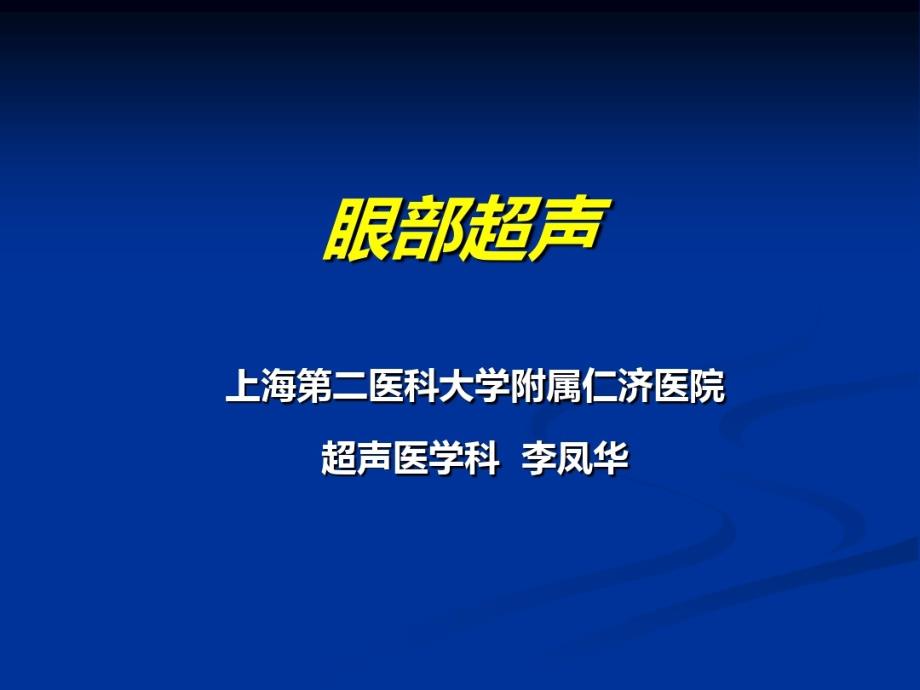 眼部超声

上海第二医科大学附属仁济医院

超声医学科 李凤华